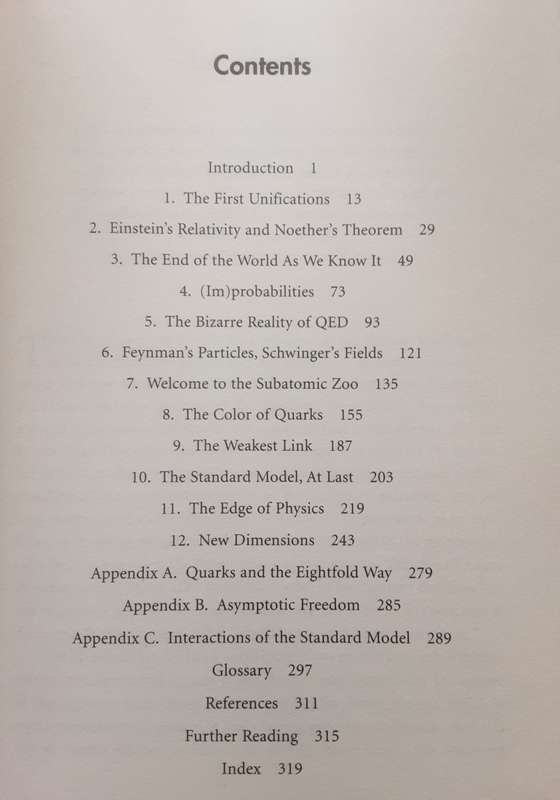 Contents

Introduction 1

1. The First Unifications 13

2. Einstein's Relativity and Noether's Theorem 29

3. The End of the World As We Know It 49

4. (Im)probabilities 73

5. The Bizarre Reality of QED 93

6. Feynman's Particles, Schwinger's Fields 121

7. Welcome to the Subatomic Zoo 135

8. The Color of Quarks 155

9. The Weakest Link 187

10. The Standard Model, At Last 203

11. The Edge of Physics 219

12. New Dimensions 243

Appendix A. Quarks and the Eightfold Way 279

Appendix B. Asymptotic Freedom 285

Appendix C. Interactions of the Standard Model 289

Glossary 297

References 311

Further Reading 315

Index 319